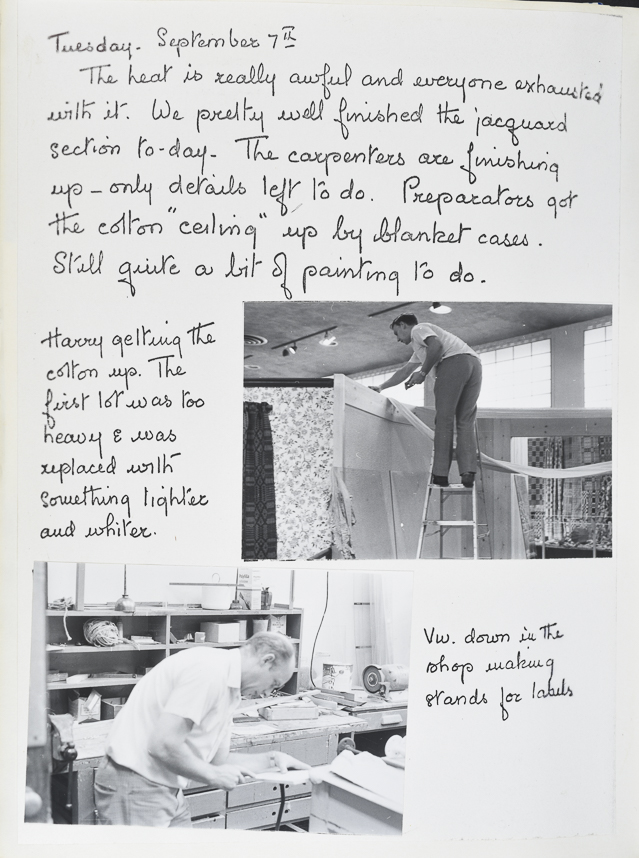 Tuesday. September 7th
The heat is really awful and everyone exhausted with it. We pretty well finished the jacquard section to-day. The carpenters are finishing up - only details left to do. Preparators got the cotton "ceiling" up by blanket cases. Still quite a bit of painting to do.

Harry getting the cotton up. The first lot was too heavy & was replaced with something lighter and whiter.

Vw. down in the shop making stands for labels